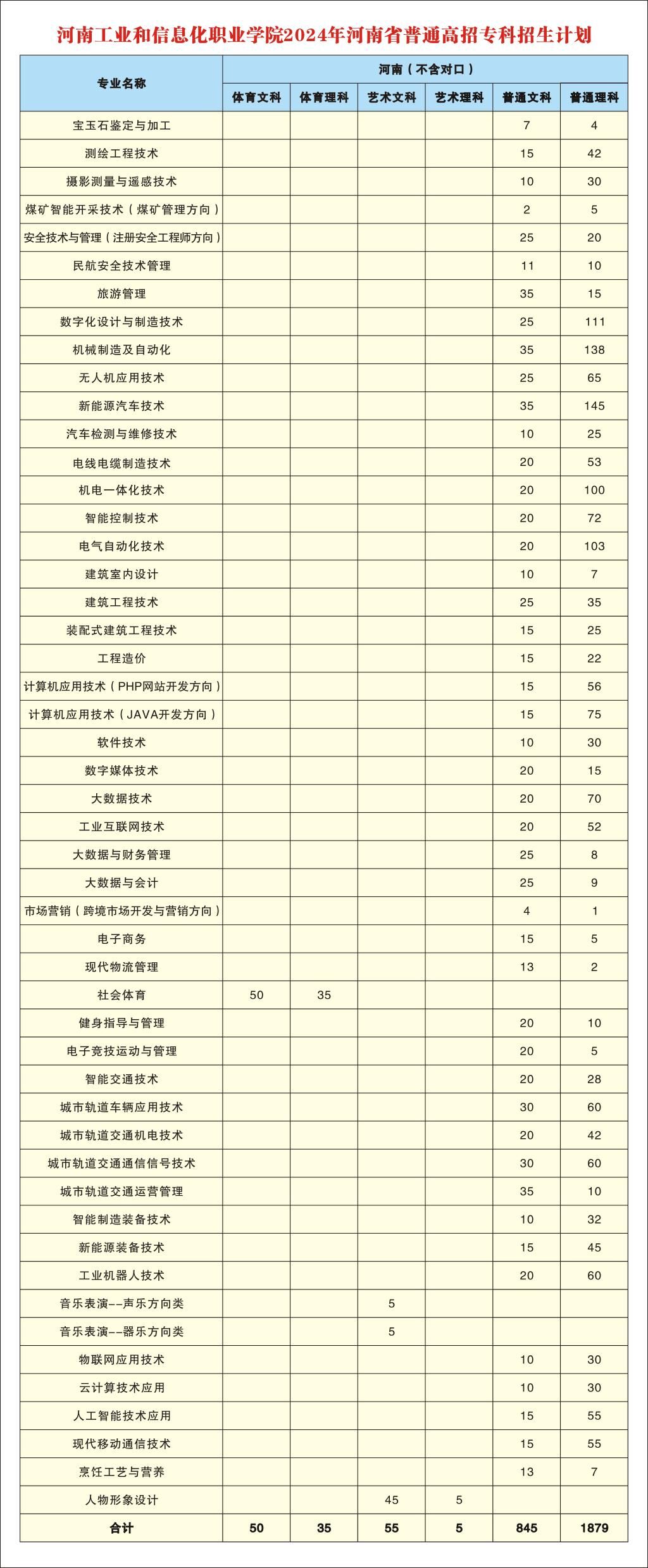 河南工业和信息化职业学院2024年河南省普通高招专科招生计划

| 专业名称 | 河南（不含对口） | | | | | |
|---|---|---|---|---|---|---|
| | 体育文科 | 体育理科 | 艺术文科 | 艺术理科 | 普通文科 | 普通理科 |
| 宝玉石鉴定与加工 | | | | | 7 | 4 |
| 测绘工程技术 | | | | | 15 | 42 |
| 摄影测量与遥感技术 | | | | | 10 | 30 |
| 煤矿智能开采技术（煤矿管理方向） | | | | | 2 | 5 |
| 安全技术与管理（注册安全工程师方向） | | | | | 25 | 20 |
| 民航安全技术管理 | | | | | 11 | 10 |
| 旅游管理 | | | | | 35 | 15 |
| 数字化设计与制造技术 | | | | | 25 | 111 |
| 机械制造及自动化 | | | | | 35 | 138 |
| 无人机应用技术 | | | | | 25 | 65 |
| 新能源汽车技术 | | | | | 35 | 145 |
| 汽车检测与维修技术 | | | | | 10 | 25 |
| 电线电缆制造技术 | | | | | 20 | 53 |
| 机电一体化技术 | | | | | 20 | 100 |
| 智能控制技术 | | | | | 20 | 72 |
| 电气自动化技术 | | | | | 20 | 103 |
| 建筑室内设计 | | | | | 10 | 7 |
| 建筑工程技术 | | | | | 25 | 35 |
| 装配式建筑工程技术 | | | | | 15 | 25 |
| 工程造价 | | | | | 15 | 22 |
| 计算机应用技术（PHP网站开发方向） | | | | | 15 | 56 |
| 计算机应用技术（JAVA开发方向） | | | | | 15 | 75 |
| 软件技术 | | | | | 10 | 30 |
| 数字媒体技术 | | | | | 20 | 15 |
| 大数据技术 | | | | | 20 | 70 |
| 工业互联网技术 | | | | | 20 | 52 |
| 大数据与财务管理 | | | | | 25 | 8 |
| 大数据与会计 | | | | | 25 | 9 |
| 市场营销（跨境市场开发与营销方向） | | | | | 4 | 1 |
| 电子商务 | | | | | 15 | 5 |
| 现代物流管理 | | | | | 13 | 2 |
| 社会体育 | 50 | 35 | | | | |
| 健身指导与管理 | | | | | 20 | 10 |
| 电子竞技运动与管理 | | | | | 20 | 5 |
| 智能交通技术 | | | | | 20 | 28 |
| 城市轨道车辆应用技术 | | | | | 30 | 60 |
| 城市轨道交通机电技术 | | | | | 20 | 42 |
| 城市轨道交通通信信号技术 | | | | | 30 | 60 |
| 城市轨道交通运营管理 | | | | | 35 | 10 |
| 智能制造装备技术 | | | | | 10 | 32 |
| 新能源装备技术 | | | | | 15 | 45 |
| 工业机器人技术 | | | | | 20 | 60 |
| 音乐表演--声乐方向类 | | | 5 | | | |
| 音乐表演--器乐方向类 | | | 5 | | | |
| 物联网应用技术 | | | | | 10 | 30 |
| 云计算技术应用 | | | | | 10 | 30 |
| 人工智能技术应用 | | | | | 15 | 55 |
| 现代移动通信技术 | | | | | 15 | 55 |
| 烹饪工艺与营养 | | | | | 13 | 7 |
| 人物形象设计 | | | 45 | 5 | | |
| 合计 | 50 | 35 | 55 | 5 | 845 | 1879 |